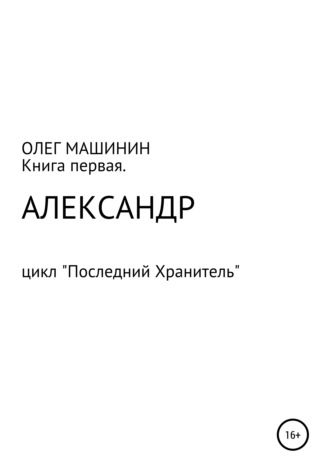 ОЛЕГ МАШИНИН
Книга первая.

АЛЕКСАНДР

цикл "Последний Хранитель"

16+